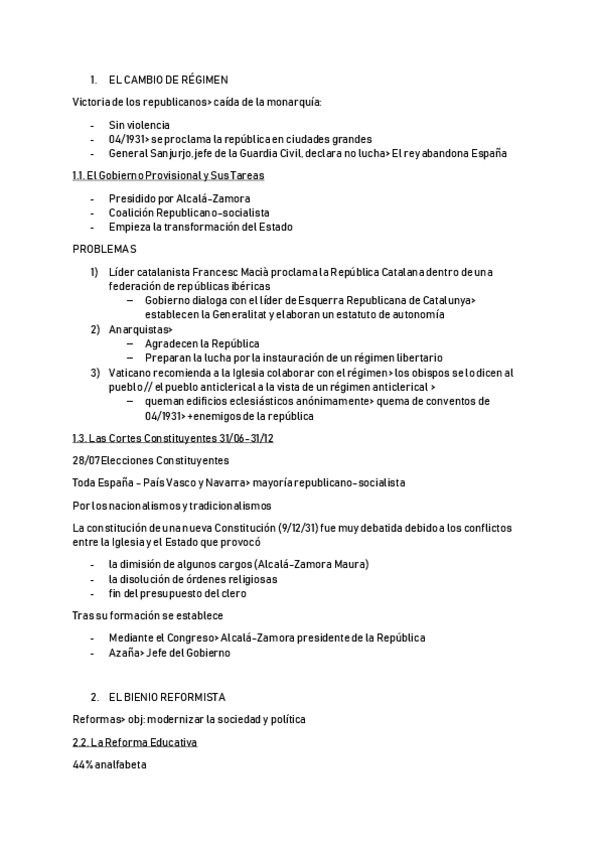 1. EL CAMBIO DE RÉGIMEN

Victoria de los republicanos> caída de la monarquía:

- Sin violencia
- 04/1931> se proclama la república en ciudades grandes
- General Sanjurjo, jefe de la Guardia Civil, declara no lucha> El rey abandona España

1.1. El Gobierno Provisional y Sus Tareas

- Presidido por Alcalá-Zamora
- Coalición Republicano-socialista
- Empieza la transformación del Estado

PROBLEMAS

1) Líder catalanista Francesc Macià proclama la República Catalana dentro de una federación de repúblicas ibéricas
   – Gobierno dialoga con el líder de Esquerra Republicana de Catalunya> establecen la Generalitat y elaboran un estatuto de autonomía
2) Anarquistas>
   – Agradecen la República
   – Preparan la lucha por la instauración de un régimen libertario
3) Vaticano recomienda a la Iglesia colaborar con el régimen> los obispos se lo dicen al pueblo // el pueblo anticlerical a la vista de un régimen anticlerical >
   – queman edificios eclesiásticos anónimamente> quema de conventos de 04/1931> +enemigos de la república

1.3. Las Cortes Constituyentes 31/06-31/12

28/07 Elecciones Constituyentes

Toda España - País Vasco y Navarra> mayoría republicano-socialista

Por los nacionalismos y tradicionalismos

La constitución de una nueva Constitución (9/12/31) fue muy debatida debido a los conflictos entre la Iglesia y el Estado que provocó

- la dimisión de algunos cargos (Alcalá-Zamora Maura)
- la disolución de órdenes religiosas
- fin del presupuesto del clero

Tras su formación se establece

- Mediante el Congreso> Alcalá-Zamora presidente de la República
- Azaña> Jefe del Gobierno

2. EL BIENIO REFORMISTA

Reformas> obj: modernizar la sociedad y política

2.2. La Reforma Educativa

44% analfabeta